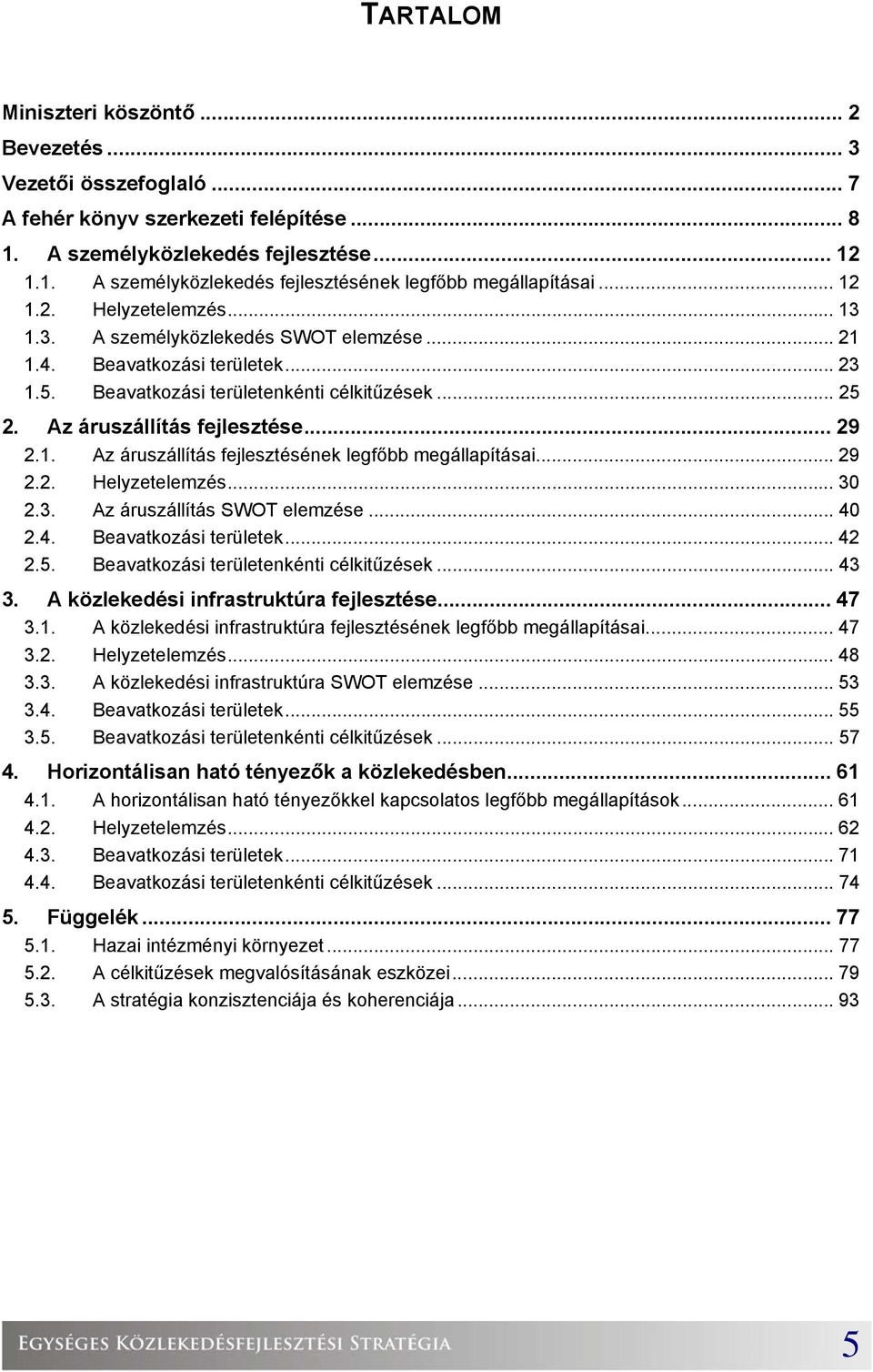 TARTALOM

Miniszteri köszöntő ... 2
Bevezetés ... 3
Vezetői összefoglaló ... 7
A fehér könyv szerkezeti felépítése ... 8
1. A személyközlekedés fejlesztése ... 12
1.1. A személyközlekedés fejlesztésének legfőbb megállapításai ... 12
1.2. Helyzetelemzés ... 13
1.3. A személyközlekedés SWOT elemzése ... 21
1.4. Beavatkozási területek ... 23
1.5. Beavatkozási területenkénti célkitűzések ... 25
2. Az áruszállítás fejlesztése ... 29
2.1. Az áruszállítás fejlesztésének legfőbb megállapításai ... 29
2.2. Helyzetelemzés ... 30
2.3. Az áruszállítás SWOT elemzése ... 40
2.4. Beavatkozási területek ... 42
2.5. Beavatkozási területenkénti célkitűzések ... 43
3. A közlekedési infrastruktúra fejlesztése ... 47
3.1. A közlekedési infrastruktúra fejlesztésének legfőbb megállapításai ... 47
3.2. Helyzetelemzés ... 48
3.3. A közlekedési infrastruktúra SWOT elemzése ... 53
3.4. Beavatkozási területek ... 55
3.5. Beavatkozási területenkénti célkitűzések ... 57
4. Horizontálisan ható tényezők a közlekedésben ... 61
4.1. A horizontálisan ható tényezőkkel kapcsolatos legfőbb megállapítások ... 61
4.2. Helyzetelemzés ... 62
4.3. Beavatkozási területek ... 71
4.4. Beavatkozási területenkénti célkitűzések ... 74
5. Függelék ... 77
5.1. Hazai intézményi környezet ... 77
5.2. A célkitűzések megvalósításának eszközei ... 79
5.3. A stratégia konzisztenciája és koherenciája ... 93

EGYSÉGES KÖZLEKEDÉSFEJLESZTÉSI STRATÉGIA 5